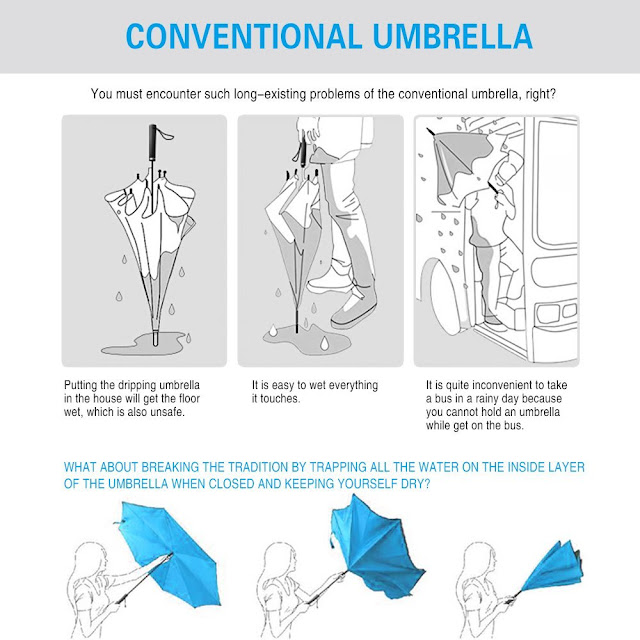 CONVENTIONAL UMBRELLA

You must encounter such long-existing problems of the conventional umbrella, right?

Putting the dripping umbrella in the house will get the floor wet, which is also unsafe.

It is easy to wet everything it touches.

It is quite inconvenient to take a bus in a rainy day because you cannot hold an umbrella while get on the bus.

WHAT ABOUT BREAKING THE TRADITION BY TRAPPING ALL THE WATER ON THE INSIDE LAYER OF THE UMBRELLA WHEN CLOSED AND KEEPING YOURSELF DRY?